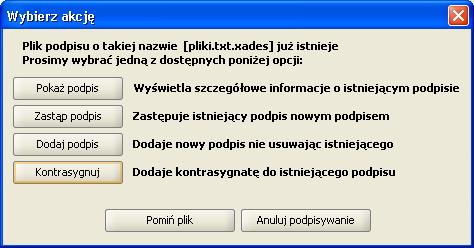 Wybierz akcję

Plik podpisu o takiej nazwie [pliki.txt.xades] już istnieje
Prosimy wybrać jedną z dostępnych poniżej opcji:

Pokaż podpis Wyświetla szczegółowe informacje o istniejącym podpisie

Zastąp podpis Zastępuje istniejący podpis nowym podpisem

Dodaj podpis Dodaje nowy podpis nie usuwając istniejącego

Kontrasygnuj Dodaje kontrasygnatę do istniejącego podpisu

Pomiń plik

Anuluj podpisywanie